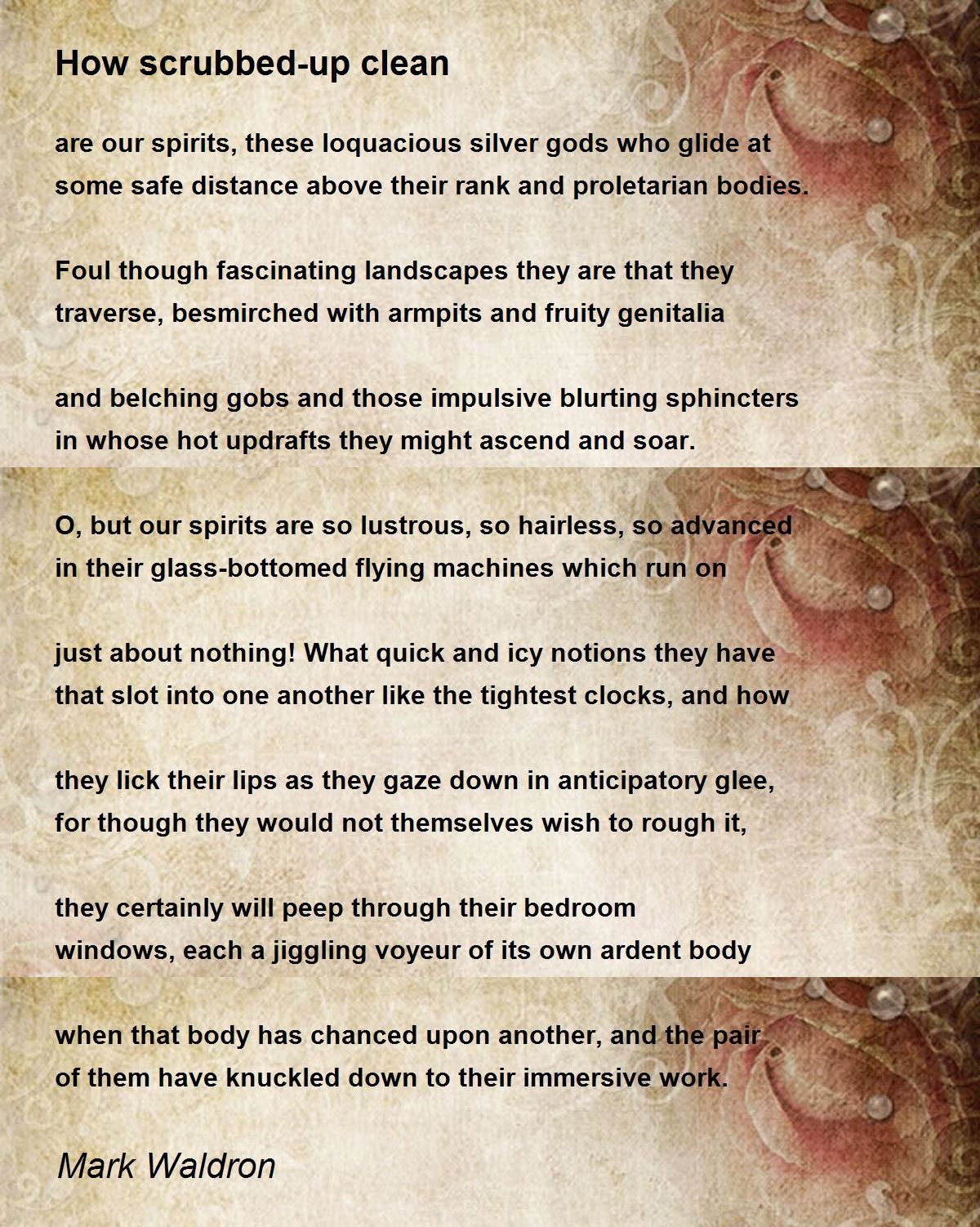 How scrubbed-up clean

are our spirits, these loquacious silver gods who glide at
some safe distance above their rank and proletarian bodies.

Foul though fascinating landscapes they are that they
traverse, besmirched with armpits and fruity genitalia

and belching gobs and those impulsive blurting sphincters
in whose hot updrafts they might ascend and soar.

O, but our spirits are so lustrous, so hairless, so advanced
in their glass-bottomed flying machines which run on

just about nothing! What quick and icy notions they have
that slot into one another like the tightest clocks, and how

they lick their lips as they gaze down in anticipatory glee,
for though they would not themselves wish to rough it,

they certainly will peep through their bedroom
windows, each a jiggling voyeur of its own ardent body

when that body has chanced upon another, and the pair
of them have knuckled down to their immersive work.

Mark Waldron